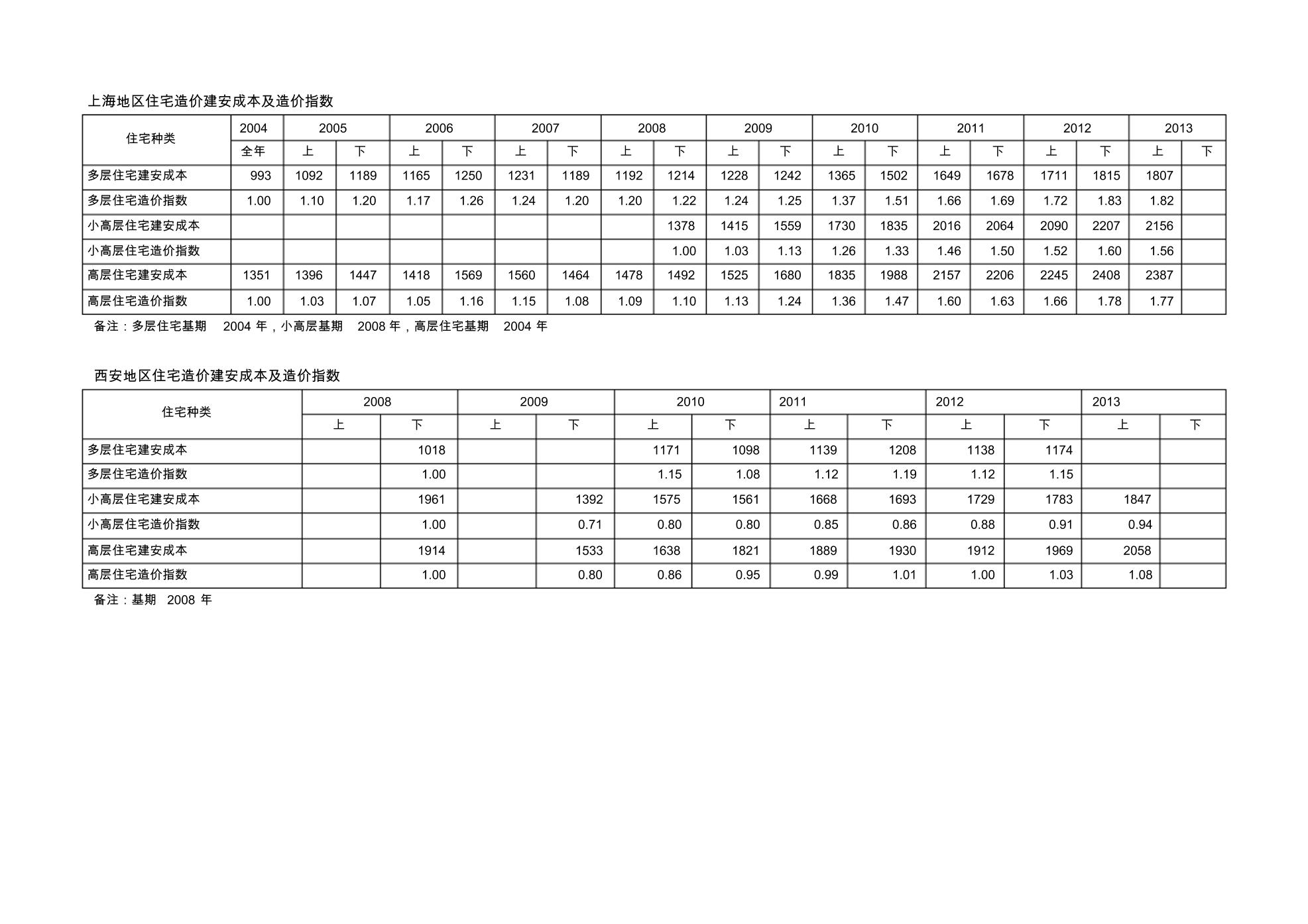 上海地区住宅造价建安成本及造价指数

| 住宅种类 | 2004 | 2005 | | 2006 | | 2007 | | 2008 | | 2009 | | 2010 | | 2011 | | 2012 | | 2013 | |
|---|---|---|---|---|---|---|---|---|---|---|---|---|---|---|---|---|---|---|---|
| | 全年 | 上 | 下 | 上 | 下 | 上 | 下 | 上 | 下 | 上 | 下 | 上 | 下 | 上 | 下 | 上 | 下 | 上 | 下 |
| 多层住宅建安成本 | 993 | 1092 | 1189 | 1165 | 1250 | 1231 | 1189 | 1192 | 1214 | 1228 | 1242 | 1365 | 1502 | 1649 | 1678 | 1711 | 1815 | 1807 | |
| 多层住宅造价指数 | 1.00 | 1.10 | 1.20 | 1.17 | 1.26 | 1.24 | 1.20 | 1.20 | 1.22 | 1.24 | 1.25 | 1.37 | 1.51 | 1.66 | 1.69 | 1.72 | 1.83 | 1.82 | |
| 小高层住宅建安成本 | | | | | | | | | 1378 | 1415 | 1559 | 1730 | 1835 | 2016 | 2064 | 2090 | 2207 | 2156 | |
| 小高层住宅造价指数 | | | | | | | | | 1.00 | 1.03 | 1.13 | 1.26 | 1.33 | 1.46 | 1.50 | 1.52 | 1.60 | 1.56 | |
| 高层住宅建安成本 | 1351 | 1396 | 1447 | 1418 | 1569 | 1560 | 1464 | 1478 | 1492 | 1525 | 1680 | 1835 | 1988 | 2157 | 2206 | 2245 | 2408 | 2387 | |
| 高层住宅造价指数 | 1.00 | 1.03 | 1.07 | 1.05 | 1.16 | 1.15 | 1.08 | 1.09 | 1.10 | 1.13 | 1.24 | 1.36 | 1.47 | 1.60 | 1.63 | 1.66 | 1.78 | 1.77 | |

备注：多层住宅基期 2004 年，小高层基期 2008 年，高层住宅基期 2004 年

西安地区住宅造价建安成本及造价指数

| 住宅种类 | 2008 | | 2009 | | 2010 | | 2011 | | 2012 | | 2013 | |
|---|---|---|---|---|---|---|---|---|---|---|---|---|
| | 上 | 下 | 上 | 下 | 上 | 下 | 上 | 下 | 上 | 下 | 上 | 下 |
| 多层住宅建安成本 | | 1018 | | | 1171 | 1098 | 1139 | 1208 | 1138 | 1174 | | |
| 多层住宅造价指数 | | 1.00 | | | 1.15 | 1.08 | 1.12 | 1.19 | 1.12 | 1.15 | | |
| 小高层住宅建安成本 | | 1961 | | 1392 | 1575 | 1561 | 1668 | 1693 | 1729 | 1783 | 1847 | |
| 小高层住宅造价指数 | | 1.00 | | 0.71 | 0.80 | 0.80 | 0.85 | 0.86 | 0.88 | 0.91 | 0.94 | |
| 高层住宅建安成本 | | 1914 | | 1533 | 1638 | 1821 | 1889 | 1930 | 1912 | 1969 | 2058 | |
| 高层住宅造价指数 | | 1.00 | | 0.80 | 0.86 | 0.95 | 0.99 | 1.01 | 1.00 | 1.03 | 1.08 | |

备注：基期 2008 年